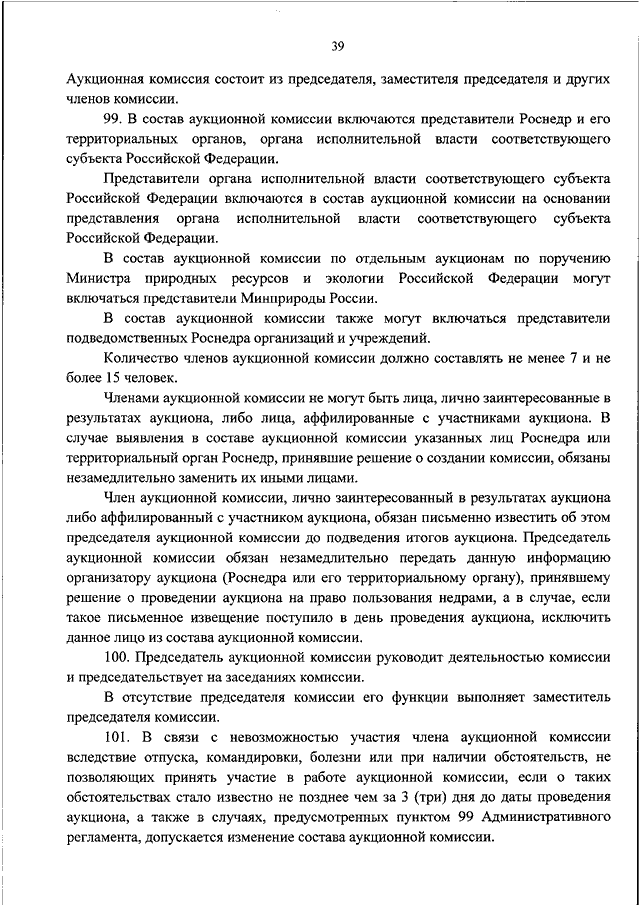 39

Аукционная комиссия состоит из председателя, заместителя председателя и других членов комиссии.

99. В состав аукционной комиссии включаются представители Роснедр и его территориальных органов, органа исполнительной власти соответствующего субъекта Российской Федерации.

Представители органа исполнительной власти соответствующего субъекта Российской Федерации включаются в состав аукционной комиссии на основании представления органа исполнительной власти соответствующего субъекта Российской Федерации.

В состав аукционной комиссии по отдельным аукционам по поручению Министра природных ресурсов и экологии Российской Федерации могут включаться представители Минприроды России.

В состав аукционной комиссии также могут включаться представители подведомственных Роснедра организаций и учреждений.

Количество членов аукционной комиссии должно составлять не менее 7 и не более 15 человек.

Членами аукционной комиссии не могут быть лица, лично заинтересованные в результатах аукциона, либо лица, аффилированные с участниками аукциона. В случае выявления в составе аукционной комиссии указанных лиц Роснедра или территориальный орган Роснедр, принявшие решение о создании комиссии, обязаны незамедлительно заменить их иными лицами.

Член аукционной комиссии, лично заинтересованный в результатах аукциона либо аффилированный с участником аукциона, обязан письменно известить об этом председателя аукционной комиссии до подведения итогов аукциона. Председатель аукционной комиссии обязан незамедлительно передать данную информацию организатору аукциона (Роснедра или его территориальному органу), принявшему решение о проведении аукциона на право пользования недрами, а в случае, если такое письменное извещение поступило в день проведения аукциона, исключить данное лицо из состава аукционной комиссии.

100. Председатель аукционной комиссии руководит деятельностью комиссии и председательствует на заседаниях комиссии.

В отсутствие председателя комиссии его функции выполняет заместитель председателя комиссии.

101. В связи с невозможностью участия члена аукционной комиссии вследствие отпуска, командировки, болезни или при наличии обстоятельств, не позволяющих принять участие в работе аукционной комиссии, если о таких обстоятельствах стало известно не позднее чем за 3 (три) дня до даты проведения аукциона, а также в случаях, предусмотренных пунктом 99 Административного регламента, допускается изменение состава аукционной комиссии.